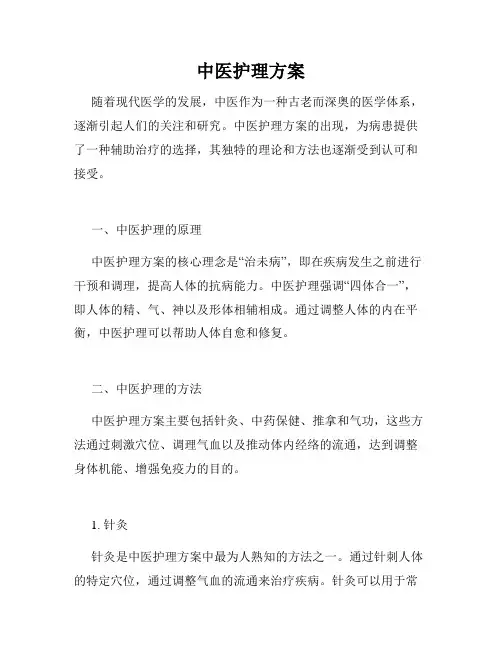 中医护理方案

随着现代医学的发展，中医作为一种古老而深奥的医学体系，逐渐引起人们的关注和研究。中医护理方案的出现，为病患提供了一种辅助治疗的选择，其独特的理论和方法也逐渐受到认可和接受。

一、中医护理的原理

中医护理方案的核心理念是“治未病”，即在疾病发生之前进行干预和调理，提高人体的抗病能力。中医护理强调“四体合一”，即人体的精、气、神以及形体相辅相成。通过调整人体的内在平衡，中医护理可以帮助人体自愈和修复。

二、中医护理的方法

中医护理方案主要包括针灸、中药保健、推拿和气功，这些方法通过刺激穴位、调理气血以及推动体内经络的流通，达到调整身体机能、增强免疫力的目的。

1. 针灸

针灸是中医护理方案中最为人熟知的方法之一。通过针刺人体的特定穴位，通过调整气血的流通来治疗疾病。针灸可以用于常